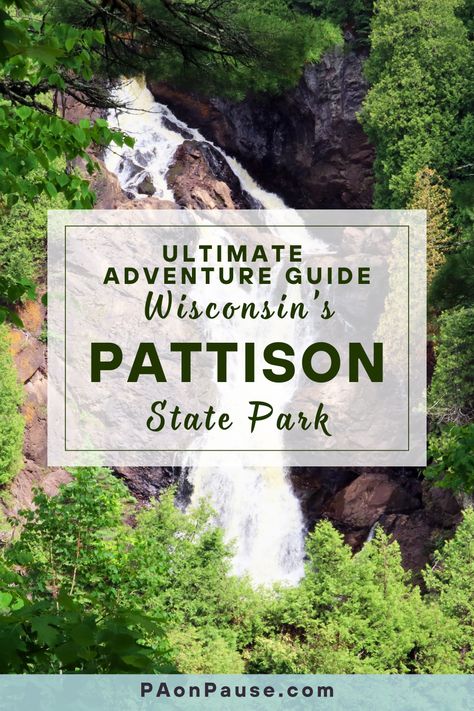 ULTIMATE ADVENTURE GUIDE
Wisconsin's
PATTISON
State Park

PAonPause.com